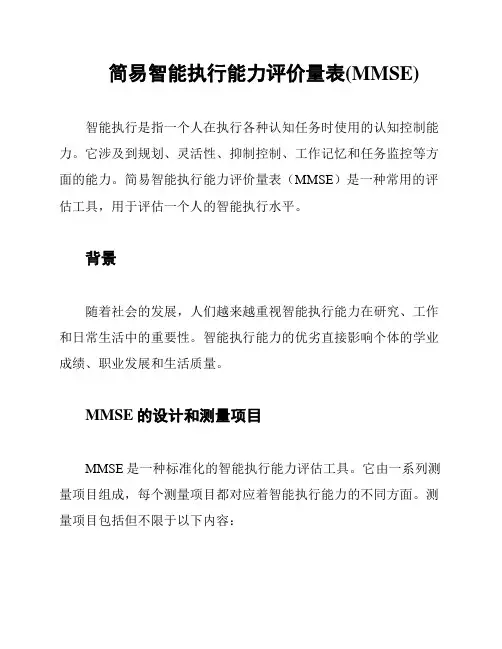 简易智能执行能力评价量表(MMSE)

智能执行是指一个人在执行各种认知任务时使用的认知控制能力。它涉及到规划、灵活性、抑制控制、工作记忆和任务监控等方面的能力。简易智能执行能力评价量表（MMSE）是一种常用的评估工具，用于评估一个人的智能执行水平。

背景

随着社会的发展，人们越来越重视智能执行能力在研究、工作和日常生活中的重要性。智能执行能力的优劣直接影响个体的学业成绩、职业发展和生活质量。

MMSE 的设计和测量项目

MMSE 是一种标准化的智能执行能力评估工具。它由一系列测量项目组成，每个测量项目都对应着智能执行能力的不同方面。测量项目包括但不限于以下内容：